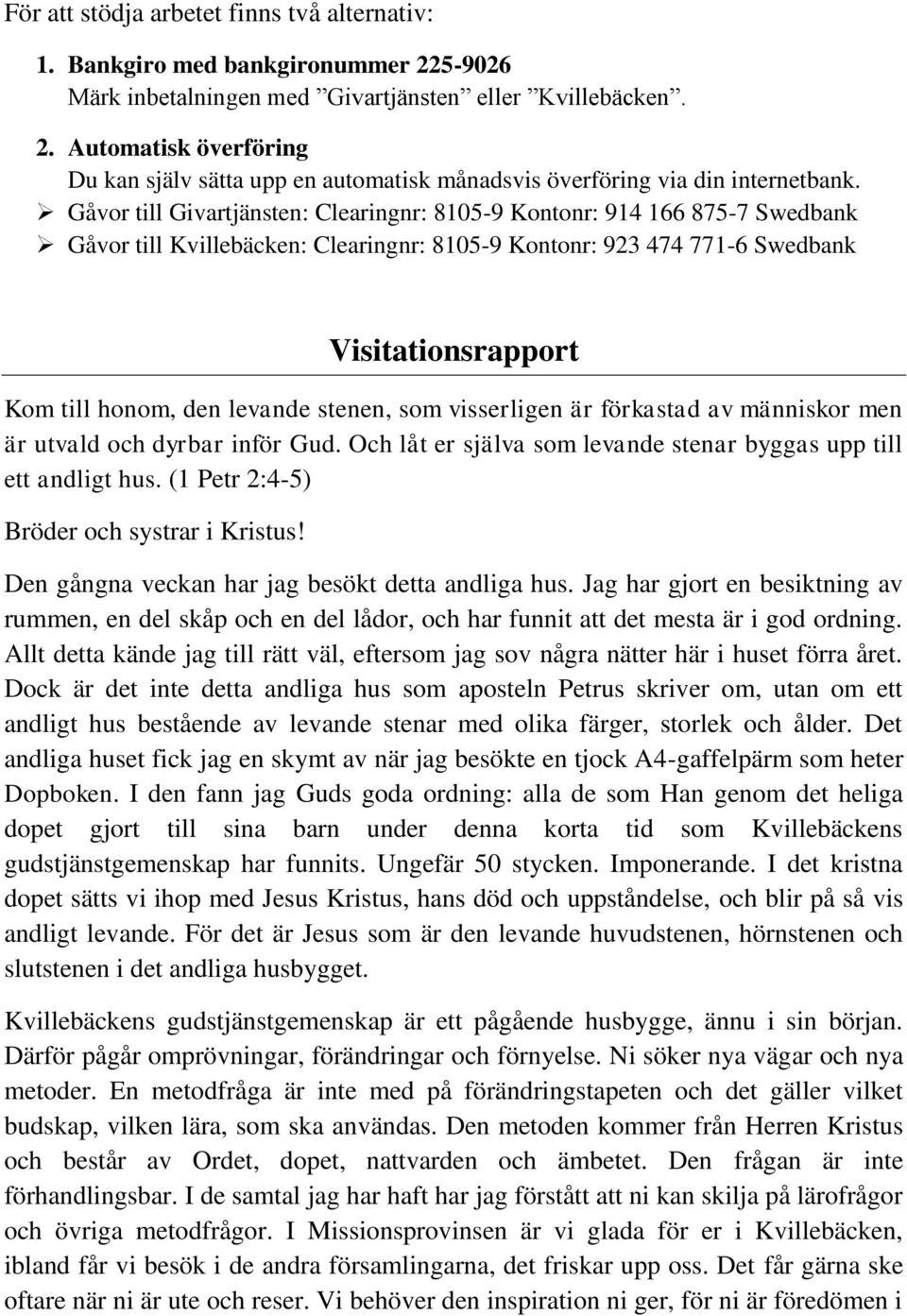 För att stödja arbetet finns två alternativ:

1. Bankgiro med bankgironummer 225-9026
Märk inbetalningen med ”Givartjänsten” eller ”Kvillebäcken”.

2. Automatisk överföring
Du kan själv sätta upp en automatisk månadsvis överföring via din internetbank.

➢ Gåvor till Givartjänsten: Clearingnr: 8105-9 Kontonr: 914 166 875-7 Swedbank
➢ Gåvor till Kvillebäcken: Clearingnr: 8105-9 Kontonr: 923 474 771-6 Swedbank

Visitationsrapport

Kom till honom, den levande stenen, som visserligen är förkastad av människor men är utvald och dyrbar inför Gud. Och låt er själva som levande stenar byggas upp till ett andligt hus. (1 Petr 2:4-5)

Bröder och systrar i Kristus!

Den gångna veckan har jag besökt detta andliga hus. Jag har gjort en besiktning av rummen, en del skåp och en del lådor, och har funnit att det mesta är i god ordning. Allt detta kände jag till rätt väl, eftersom jag sov några nätter här i huset förra året. Dock är det inte detta andliga hus som aposteln Petrus skriver om, utan om ett andligt hus bestående av levande stenar med olika färger, storlek och ålder. Det andliga huset fick jag en skymt av när jag besökte en tjock A4-gaffelpärm som heter Dopboken. I den fann jag Guds goda ordning: alla de som Han genom det heliga dopet gjort till sina barn under denna korta tid som Kvillebäckens gudstjänstgemenskap har funnits. Ungefär 50 stycken. Imponerande. I det kristna dopet sätts vi ihop med Jesus Kristus, hans död och uppståndelse, och blir på så vis andligt levande. För det är Jesus som är den levande huvudstenen, hörnstenen och slutstenen i det andliga husbygget.

Kvillebäckens gudstjänstgemenskap är ett pågående husbygge, ännu i sin början. Därför pågår omprövningar, förändringar och förnyelse. Ni söker nya vägar och nya metoder. En metodfråga är inte med på förändringstapeten och det gäller vilket budskap, vilken lära, som ska användas. Den metoden kommer från Herren Kristus och består av Ordet, dopet, nattvarden och ämbetet. Den frågan är inte förhandlingsbar. I de samtal jag har haft har jag förstått att ni kan skilja på lärofrågor och övriga metodfrågor. I Missionsprovinsen är vi glada för er i Kvillebäcken, ibland får vi besök i de andra församlingarna, det friskar upp oss. Det får gärna ske oftare när ni är ute och reser. Vi behöver den inspiration ni ger, för ni är föredömen i